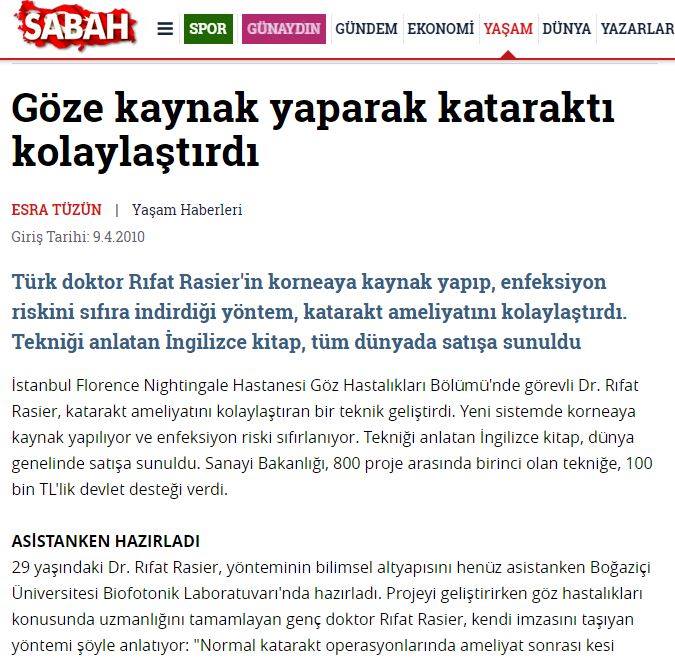 SABAH

SPOR GÜNAYDIN GÜNDEM EKONOMİ YAŞAM DÜNYA YAZARLAR

Göze kaynak yaparak kataraktı kolaylaştırdı

ESRA TÜZÜN | Yaşam Haberleri

Giriş Tarihi: 9.4.2010

Türk doktor Rıfat Rasier'in korneaya kaynak yapıp, enfeksiyon riskini sıfıra indirdiği yöntem, katarakt ameliyatını kolaylaştırdı. Tekniği anlatan İngilizce kitap, tüm dünyada satışa sunuldu

İstanbul Florence Nightingale Hastanesi Göz Hastalıkları Bölümü'nde görevli Dr. Rıfat Rasier, katarakt ameliyatını kolaylaştıran bir teknik geliştirdi. Yeni sistemde korneaya kaynak yapılıyor ve enfeksiyon riski sıfırlanıyor. Tekniği anlatan İngilizce kitap, dünya genelinde satışa sunuldu. Sanayi Bakanlığı, 800 proje arasında birinci olan tekniğe, 100 bin TL'lik devlet desteği verdi.

ASİSTANKEN HAZIRLADI

29 yaşındaki Dr. Rıfat Rasier, yönteminin bilimsel altyapısını henüz asistanken Boğaziçi Üniversitesi Biofotonik Laboratuvarı'nda hazırladı. Projeyi geliştirirken göz hastalıkları konusunda uzmanlığını tamamlayan genç doktor Rıfat Rasier, kendi imzasını taşıyan yöntemi şöyle anlatıyor: "Normal katarakt operasyonlarında ameliyat sonrası kesi